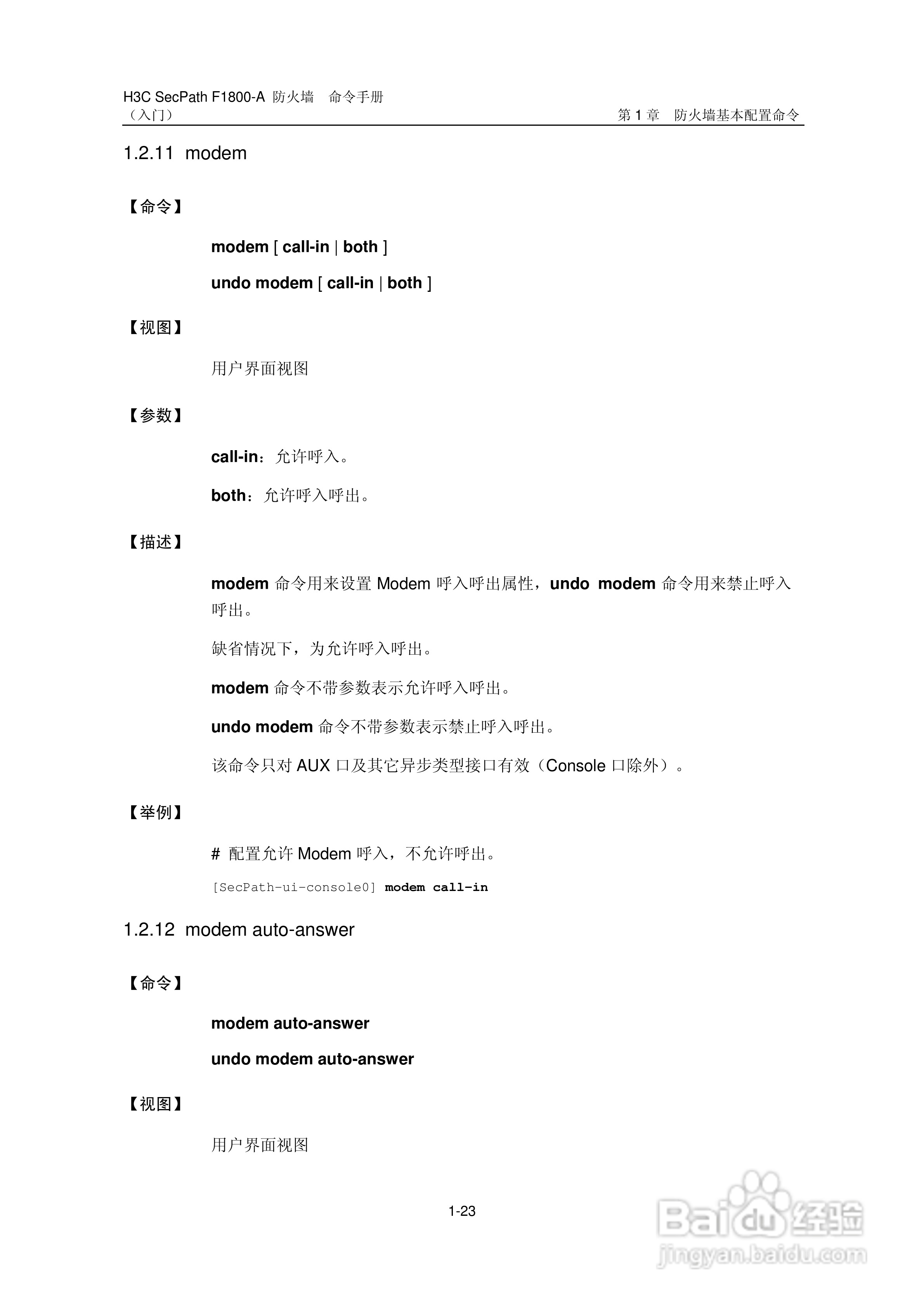 H3C SecPath F1800-A 防火墙 命令手册
（入门）

第 1 章 防火墙基本配置命令

1.2.11 modem

【命令】

modem [ call-in | both ]

undo modem [ call-in | both ]

【视图】

用户界面视图

【参数】

call-in：允许呼入。

both：允许呼入呼出。

【描述】

modem 命令用来设置 Modem 呼入呼出属性，undo modem 命令用来禁止呼入呼出。

缺省情况下，为允许呼入呼出。

modem 命令不带参数表示允许呼入呼出。

undo modem 命令不带参数表示禁止呼入呼出。

该命令只对 AUX 口及其它异步类型接口有效（Console 口除外）。

【举例】

# 配置允许 Modem 呼入，不允许呼出。

[SecPath-ui-console0] modem call-in

1.2.12 modem auto-answer

【命令】

modem auto-answer

undo modem auto-answer

【视图】

用户界面视图

1-23

Baidu 经验
jingyan.baidu.com